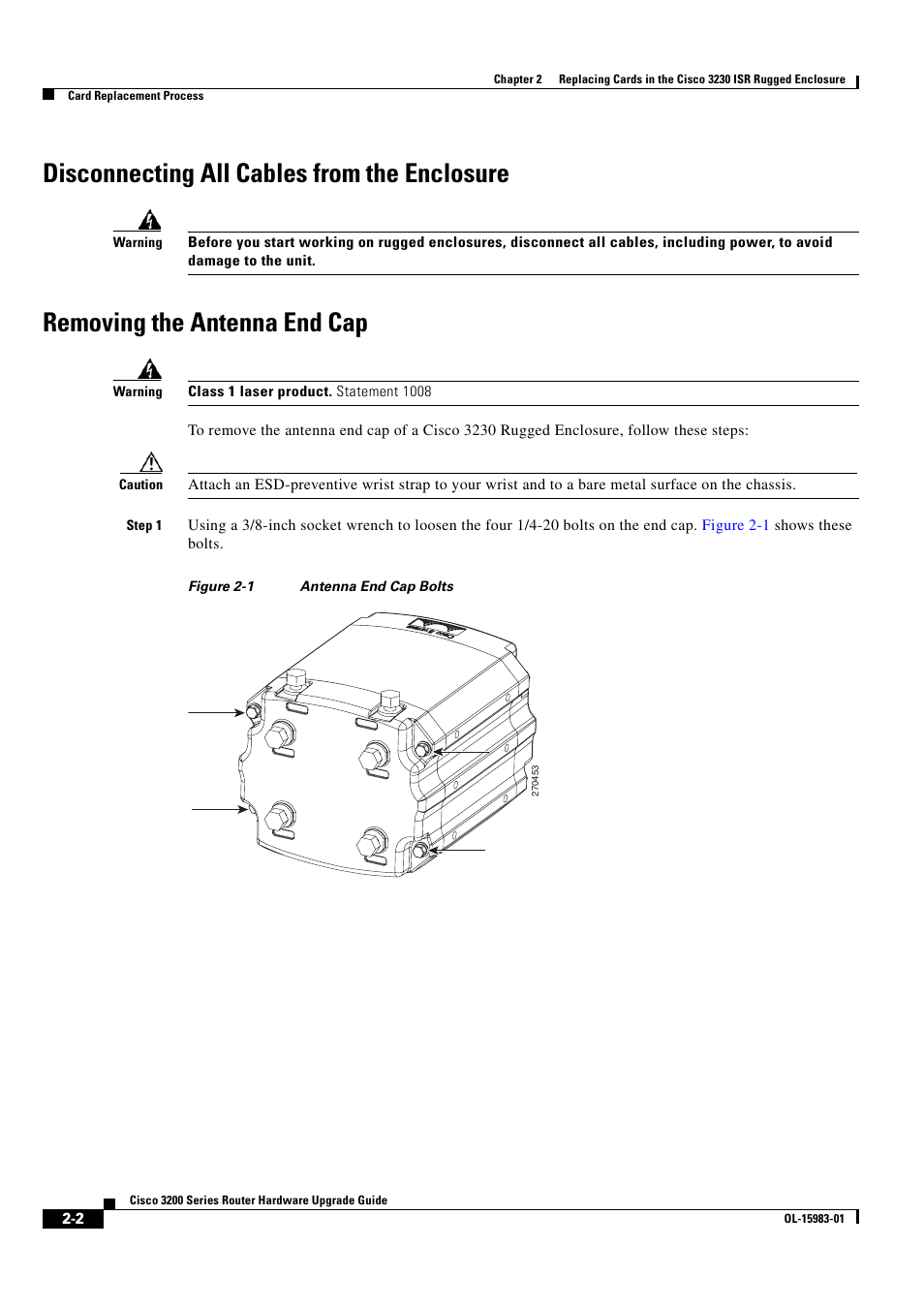 Chapter 2 Replacing Cards in the Cisco 3230 ISR Rugged Enclosure

Card Replacement Process

Disconnecting All Cables from the Enclosure

Warning

Before you start working on rugged enclosures, disconnect all cables, including power, to avoid damage to the unit.

Removing the Antenna End Cap

Warning

Class 1 laser product. Statement 1008

To remove the antenna end cap of a Cisco 3230 Rugged Enclosure, follow these steps:

Caution

Attach an ESD-preventive wrist strap to your wrist and to a bare metal surface on the chassis.

Step 1 Using a 3/8-inch socket wrench to loosen the four 1/4-20 bolts on the end cap. Figure 2-1 shows these bolts.

Figure 2-1 Antenna End Cap Bolts

270453

Cisco 3200 Series Router Hardware Upgrade Guide

2-2

OL-15983-01